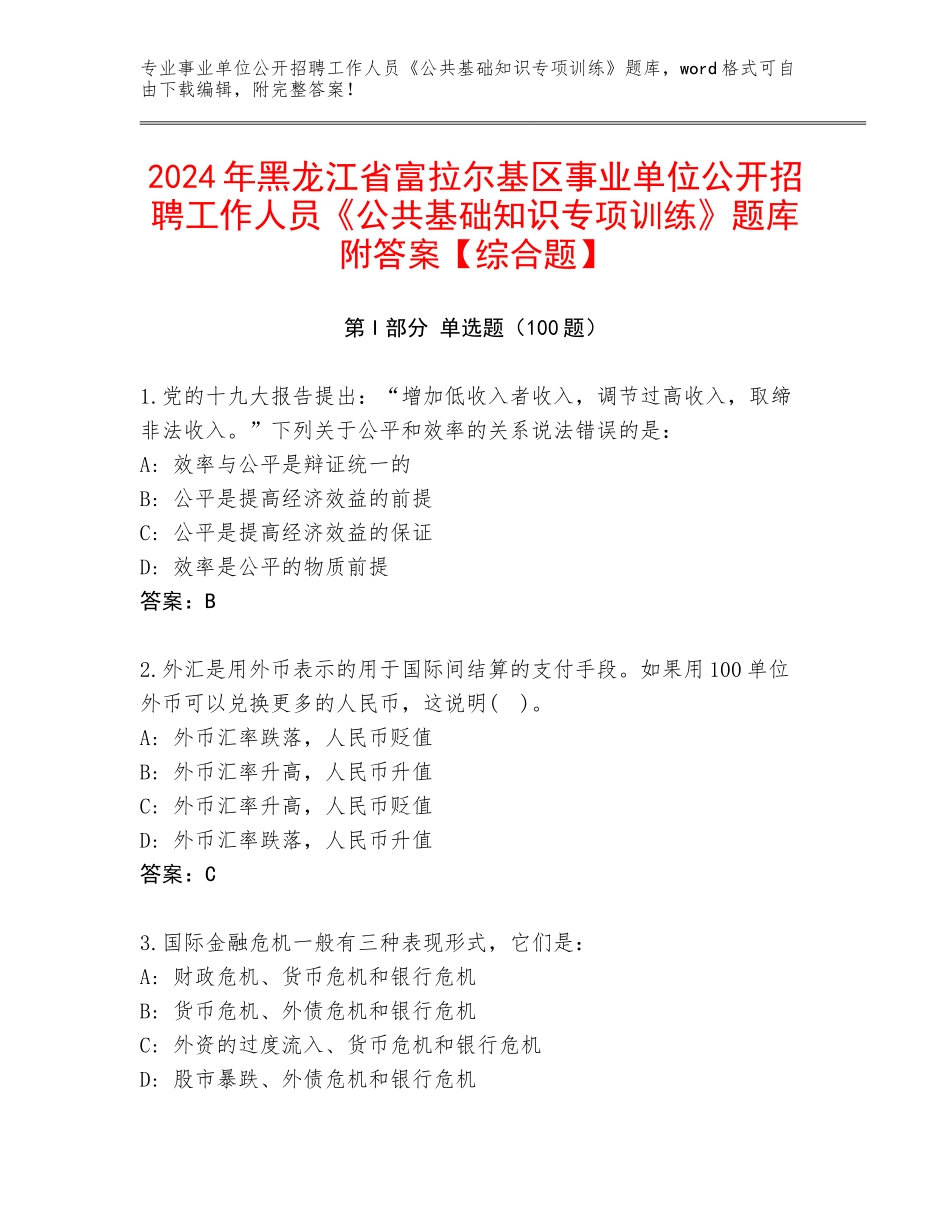 专业事业单位公开招聘工作人员《公共基础知识专项训练》题库，word格式可自由下载编辑，附完整答案！

2024年黑龙江省富拉尔基区事业单位公开招聘工作人员《公共基础知识专项训练》题库附答案【综合题】

第Ⅰ部分 单选题（100题）

1.党的十九大报告提出：“增加低收入者收入，调节过高收入，取缔非法收入。”下列关于公平和效率的关系说法错误的是：
A：效率与公平是辩证统一的
B：公平是提高经济效益的前提
C：公平是提高经济效益的保证
D：效率是公平的物质前提
答案：B

2.外汇是用外币表示的用于国际间结算的支付手段。如果用100单位外币可以兑换更多的人民币，这说明（ ）。
A：外币汇率跌落，人民币贬值
B：外币汇率升高，人民币升值
C：外币汇率升高，人民币贬值
D：外币汇率跌落，人民币升值
答案：C

3.国际金融危机一般有三种表现形式，它们是：
A：财政危机、货币危机和银行危机
B：货币危机、外债危机和银行危机
C：外资的过度流入、货币危机和银行危机
D：股市暴跌、外债危机和银行危机